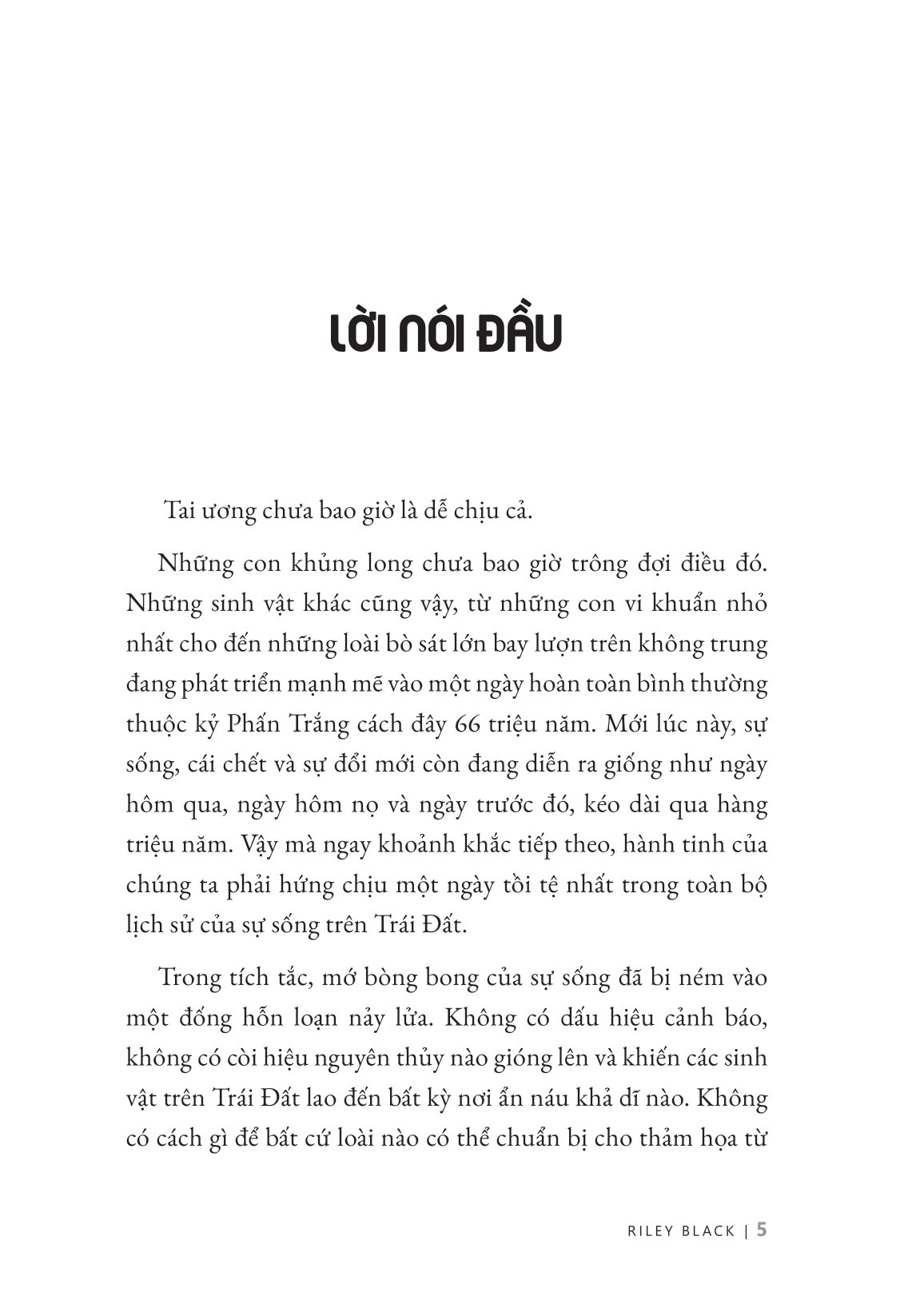 LỜI NÓI ĐẦU

Tai ương chưa bao giờ là dễ chịu cả.

Những con khủng long chưa bao giờ trông đợi điều đó. Những sinh vật khác cũng vậy, từ những con vi khuẩn nhỏ nhất cho đến những loài bò sát lớn bay lượn trên không trung đang phát triển mạnh mẽ vào một ngày hoàn toàn bình thường thuộc kỷ Phấn Trắng cách đây 66 triệu năm. Mới lúc này, sự sống, cái chết và sự đổi mới còn đang diễn ra giống như ngày hôm qua, ngày hôm nọ và ngày trước đó, kéo dài qua hàng triệu năm. Vậy mà ngay khoảnh khắc tiếp theo, hành tinh của chúng ta phải hứng chịu một ngày tồi tệ nhất trong toàn bộ lịch sử của sự sống trên Trái Đất.

Trong tích tắc, mớ bòng bong của sự sống đã bị ném vào một đống hỗn loạn nảy lửa. Không có dấu hiệu cảnh báo, không có còi hiệu nguyên thủy nào gióng lên và khiến các sinh vật trên Trái Đất lao đến bất kỳ nơi ẩn náu khả dĩ nào. Không có cách gì để bất cứ loài nào có thể chuẩn bị cho thảm họa từ

RILEY BLACK | 5